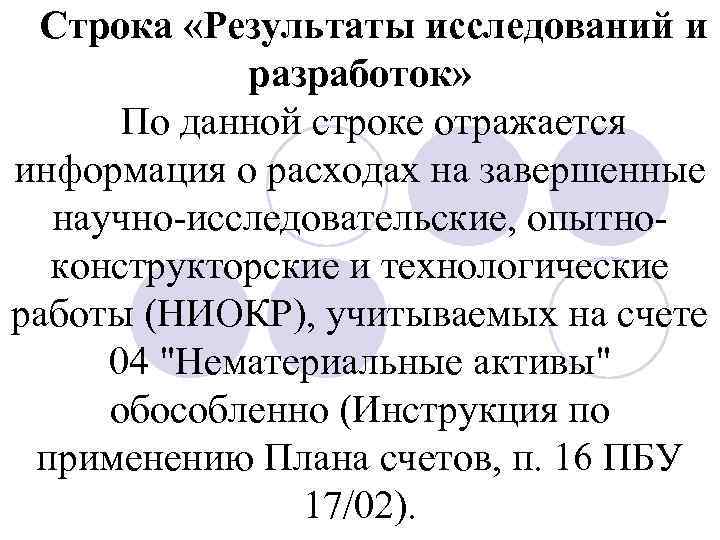 Строка «Результаты исследований и разработок»

По данной строке отражается информация о расходах на завершенные научно-исследовательские, опытно-конструкторские и технологические работы (НИОКР), учитываемых на счете 04 "Нематериальные активы" обособленно (Инструкция по применению Плана счетов, п. 16 ПБУ 17/02).